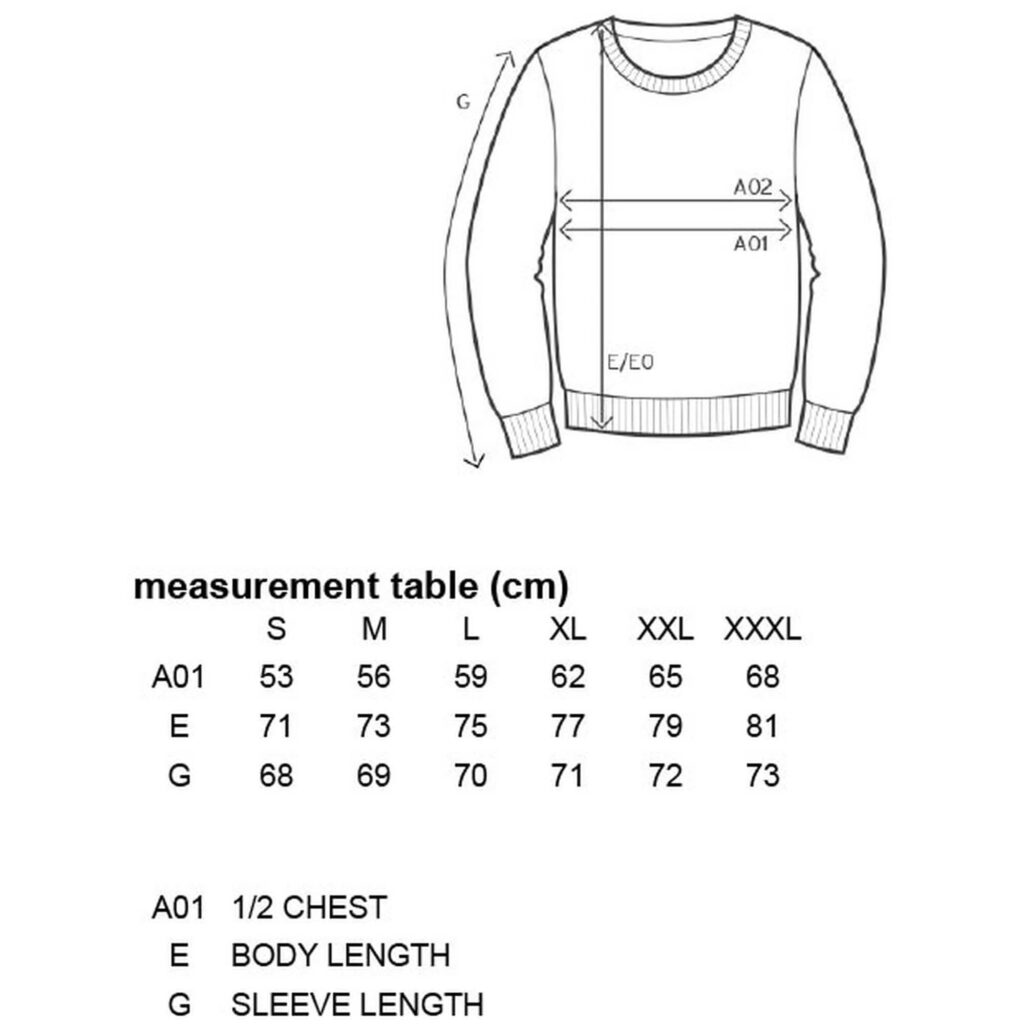 G

A02

A01

E/E0

measurement table (cm)

| | S | M | L | XL | XXL | XXXL |
|---|---|---|---|---|---|---|
| A01 | 53 | 56 | 59 | 62 | 65 | 68 |
| E | 71 | 73 | 75 | 77 | 79 | 81 |
| G | 68 | 69 | 70 | 71 | 72 | 73 |

A01 1/2 CHEST
E BODY LENGTH
G SLEEVE LENGTH